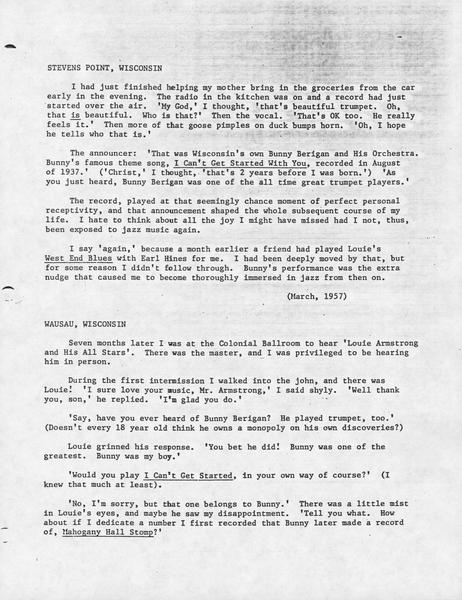 STEVENS POINT, WISCONSIN

I had just finished helping my mother bring in the groceries from the car early in the evening. The radio in the kitchen was on and a record had just started over the air. 'My God,' I thought, 'that's beautiful trumpet. Oh, that is beautiful. Who is that?' Then the vocal. 'That's OK too. He really feels it.' Then more of that goose pimples on duck bumps horn. 'Oh, I hope he tells who that is.'

The announcer: 'That was Wisconsin's own Bunny Berigan and His Orchestra. Bunny's famous theme song, I Can't Get Started With You, recorded in August of 1937.' ('Christ,' I thought, 'that's 2 years before I was born.') 'As you just heard, Bunny Berigan was one of the all time great trumpet players.'

The record, played at that seemingly chance moment of perfect personal receptivity, and that announcement shaped the whole subsequent course of my life. I hate to think about all the joy I might have missed had I not, thus, been exposed to jazz music again.

I say 'again,' because a month earlier a friend had played Louie's West End Blues with Earl Hines for me. I had been deeply moved by that, but for some reason I didn't follow through. Bunny's performance was the extra nudge that caused me to become thoroughly immersed in jazz from then on.

(March, 1957)

WAUSAU, WISCONSIN

Seven months later I was at the Colonial Ballroom to hear 'Louie Armstrong and His All Stars'. There was the master, and I was privileged to be hearing him in person.

During the first intermission I walked into the john, and there was Louie! 'I sure love your music, Mr. Armstrong,' I said shyly. 'Well thank you, son,' he replied. 'I'm glad you do.'

'Say, have you ever heard of Bunny Berigan? He played trumpet, too.' (Doesn't every 18 year old think he owns a monopoly on his own discoveries?)

Louie grinned his response. 'You bet he did! Bunny was one of the greatest. Bunny was my boy.'

'Would you play I Can't Get Started, in your own way of course?' (I knew that much at least).

'No, I'm sorry, but that one belongs to Bunny.' There was a little mist in Louie's eyes, and maybe he saw my disappointment. 'Tell you what. How about if I dedicate a number I first recorded that Bunny later made a record of, Mahogany Hall Stomp?'